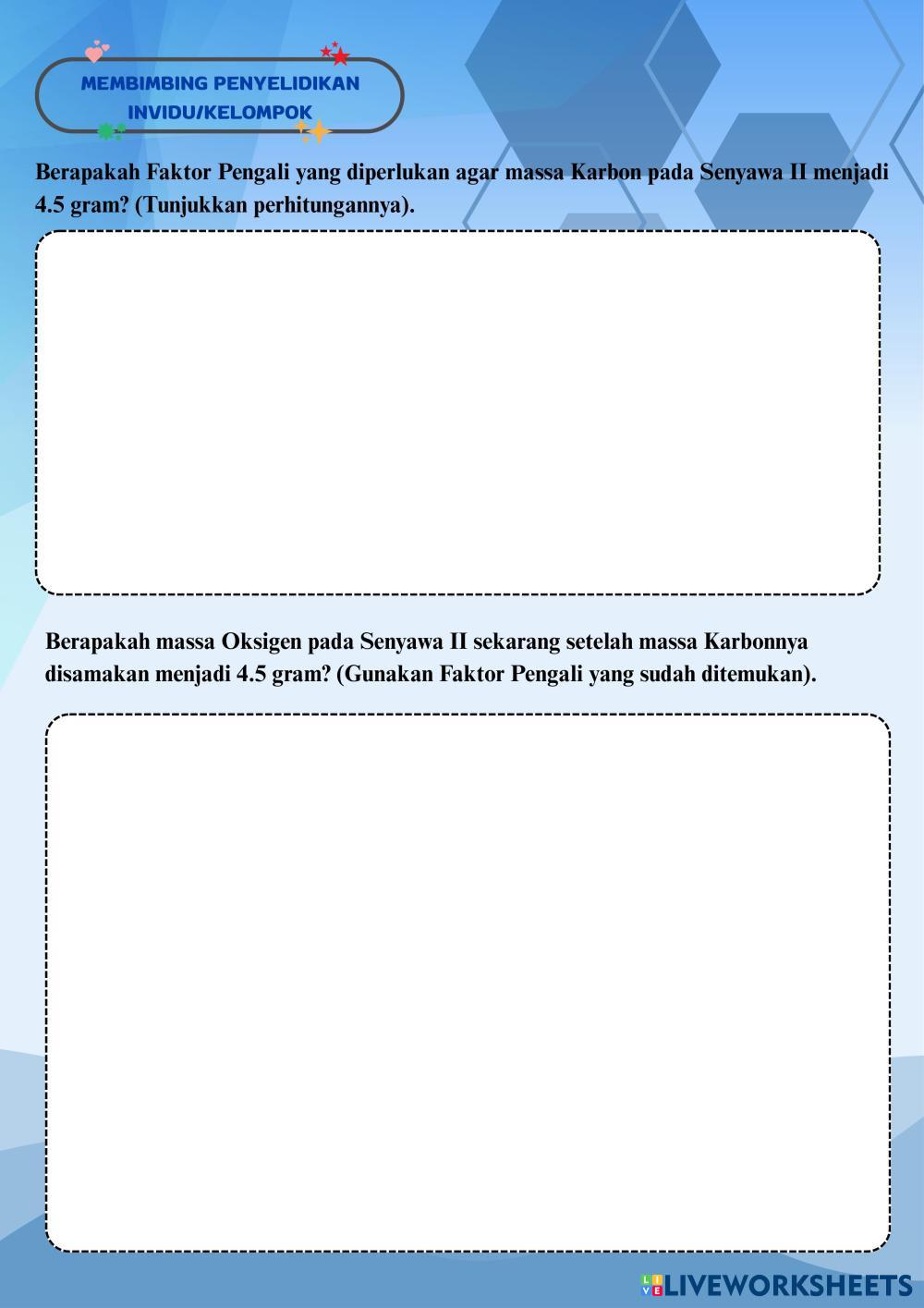 MEMBIMBING PENYELIDIKAN INVIDU/KELOMPOK

Berapakah Faktor Pengali yang diperlukan agar massa Karbon pada Senyawa II menjadi 4.5 gram? (Tunjukkan perhitungannya).

Berapakah massa Oksigen pada Senyawa II sekarang setelah massa Karbonnya disamakan menjadi 4.5 gram? (Gunakan Faktor Pengali yang sudah ditemukan).

LIVEWORKSHEETS